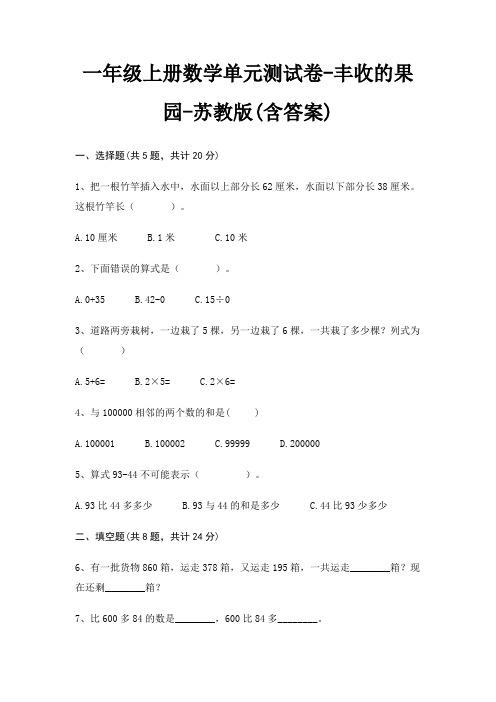 一年级上册数学单元测试卷-丰收的果园-苏教版(含答案)

一、选择题(共 5 题，共计 20 分)

1、把一根竹竿插入水中，水面以上部分长 62 厘米，水面以下部分长 38 厘米。这根竹竿长（　　）。

A. 10 厘米　　B. 1 米　　C. 10 米

2、下面错误的算式是（　　）。

A. 0+35　　B. 42-0　　C. 15÷0

3、道路两旁栽树，一边栽了 5 棵，另一边栽了 6 棵，一共栽了多少棵？列式为（　　）

A. 5+6=　　B. 2×5=　　C. 2×6=

4、与 100000 相邻的两个数的和是(　　)

A. 100001　　B. 100002　　C. 99999　　D. 200000

5、算式 93-44 不可能表示（　　）。

A. 93 比 44 多多少　　B. 93 与 44 的和是多少　　C. 44 比 93 少多少

二、填空题(共 8 题，共计 24 分)

6、有一批货物 860 箱，运走 378 箱，又运走 195 箱，一共运走________箱？现在还剩________箱？

7、比 600 多 84 的数是________，600 比 84 多________。